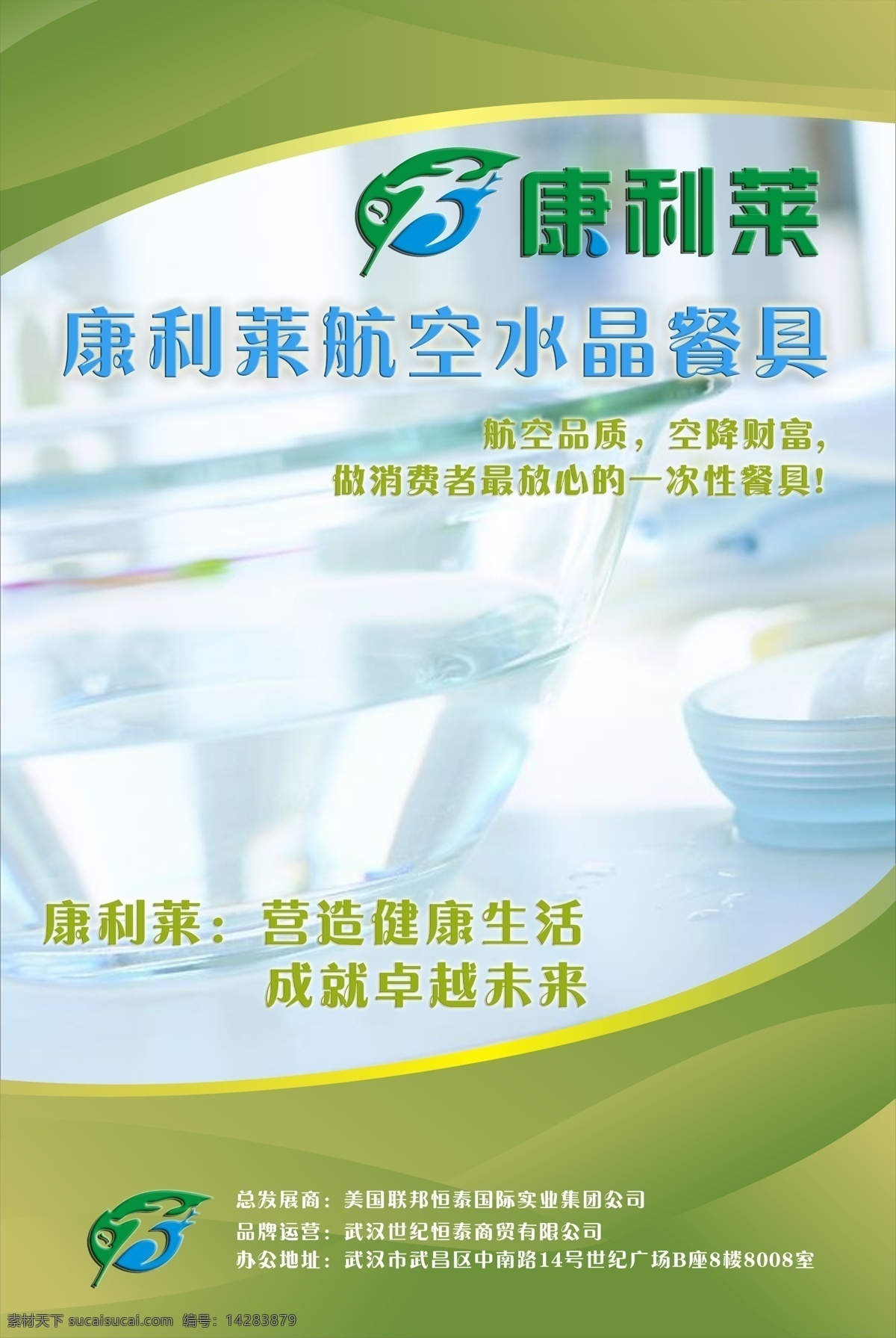 康利莱

康利莱航空水晶餐具

航空品质，空降财富，
做消费者最放心的一次性餐具！

康利莱：营造健康生活
成就卓越未来

总发展商：美国联邦恒泰国际实业集团公司
品牌运营：武汉世纪恒泰商贸有限公司
办公地址：武汉市武昌区中南路14号世纪广场B座8楼8008室

素材天下 sucaisucai.com 编号：14283879